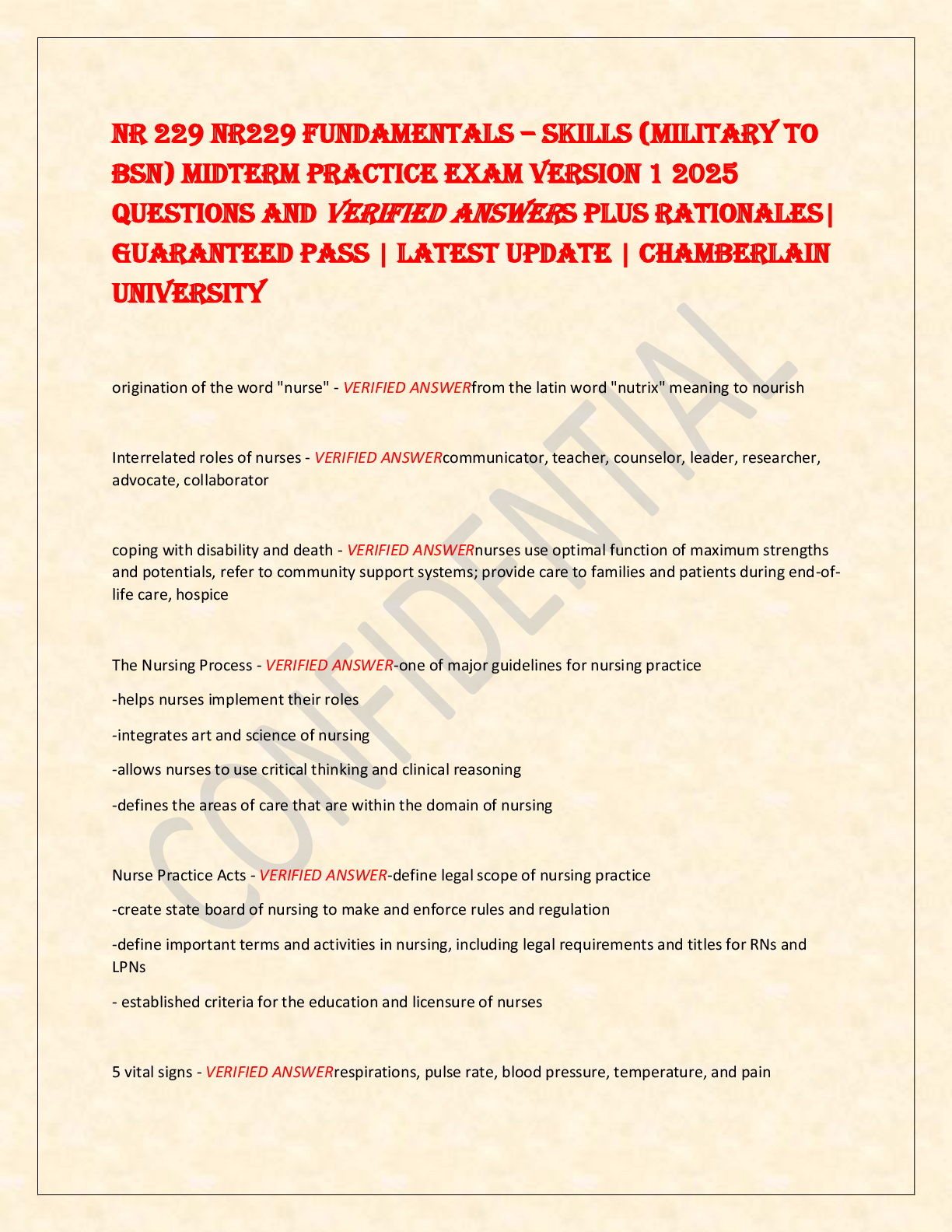 NR 229 NR229 FUNDAMENTALS – SKILLS (MILITARY TO BSN) MIDTERM PRACTICE EXAM VERSION 1 2025 QUESTIONS AND VERIFIED ANSWERS PLUS RATIONALES| GUARANTEED PASS | LATEST UPDATE | CHAMBERLAIN UNIVERSITY

CONFIDENTIAL

origination of the word "nurse" - VERIFIED ANSWERfrom the latin word "nutrix" meaning to nourish

Interrelated roles of nurses - VERIFIED ANSWERcommunicator, teacher, counselor, leader, researcher, advocate, collaborator

coping with disability and death - VERIFIED ANSWERnurses use optimal function of maximum strengths and potentials, refer to community support systems; provide care to families and patients during end-of-life care, hospice

The Nursing Process - VERIFIED ANSWER-one of major guidelines for nursing practice

-helps nurses implement their roles

-integrates art and science of nursing

-allows nurses to use critical thinking and clinical reasoning

-defines the areas of care that are within the domain of nursing

Nurse Practice Acts - VERIFIED ANSWER-define legal scope of nursing practice

-create state board of nursing to make and enforce rules and regulation

-define important terms and activities in nursing, including legal requirements and titles for RNs and LPNs

- established criteria for the education and licensure of nurses

5 vital signs - VERIFIED ANSWERrespirations, pulse rate, blood pressure, temperature, and pain